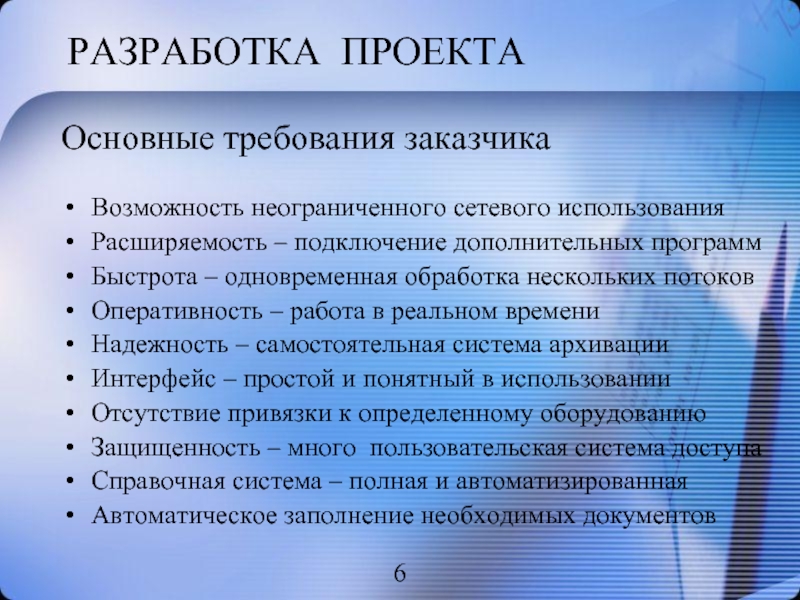 РАЗРАБОТКА ПРОЕКТА

Основные требования заказчика

• Возможность неограниченного сетевого использования
• Расширяемость – подключение дополнительных программ
• Быстрота – одновременная обработка нескольких потоков
• Оперативность – работа в реальном времени
• Надежность – самостоятельная система архивации
• Интерфейс – простой и понятный в использовании
• Отсутствие привязки к определенному оборудованию
• Защищенность – много пользовательская система доступа
• Справочная система – полная и автоматизированная
• Автоматическое заполнение необходимых документов

6